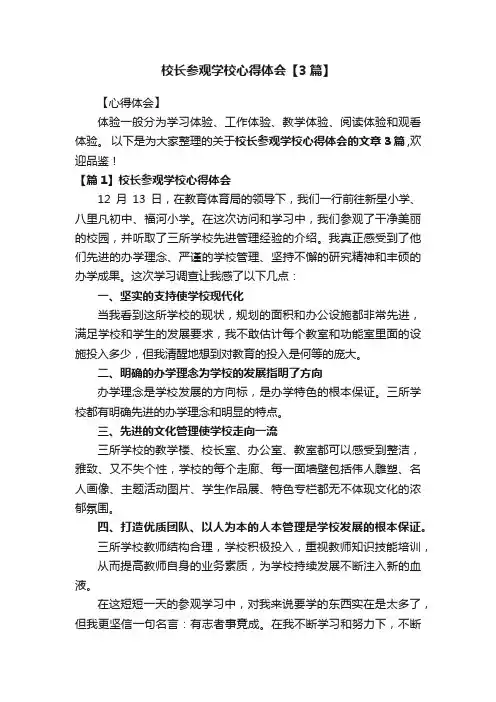 校长参观学校心得体会【3篇】

【心得体会】

体验一般分为学习体验、工作体验、教学体验、阅读体验和观看体验。以下是为大家整理的关于校长参观学校心得体会的文章3篇,欢迎品鉴！

【篇1】校长参观学校心得体会

12 月 13 日，在教育体育局的领导下，我们一行前往新星小学、八里凡初中、福河小学。在这次访问和学习中，我们参观了干净美丽的校园，并听取了三所学校先进管理经验的介绍。我真正感受到了他们先进的办学理念、严谨的学校管理、坚持不懈的研究精神和丰硕的办学成果。这次学习调查让我感了以下几点：

一、坚实的支持使学校现代化

当我看到这所学校的现状，规划的面积和办公设施都非常先进，满足学校和学生的发展要求，我不敢估计每个教室和功能室里面的设施投入多少，但我清醒地想到对教育的投入是何等的庞大。

二、明确的办学理念为学校的发展指明了方向

办学理念是学校发展的方向标，是办学特色的根本保证。三所学校都有明确先进的办学理念和明显的特点。

三、先进的文化管理使学校走向一流

三所学校的教学楼、校长室、办公室、教室都可以感受到整洁，雅致、又不失个性，学校的每个走廊、每一面墙壁包括伟人雕塑、名人画像、主题活动图片、学生作品展、特色专栏都无不体现文化的浓郁氛围。

四、打造优质团队、以人为本的人本管理是学校发展的根本保证。

三所学校教师结构合理，学校积极投入，重视教师知识技能培训，从而提高教师自身的业务素质，为学校持续发展不断注入新的血液。

在这短短一天的参观学习中，对我来说要学的东西实在是太多了，但我更坚信一句名言：有志者事竟成。在我不断学习和努力下，不断